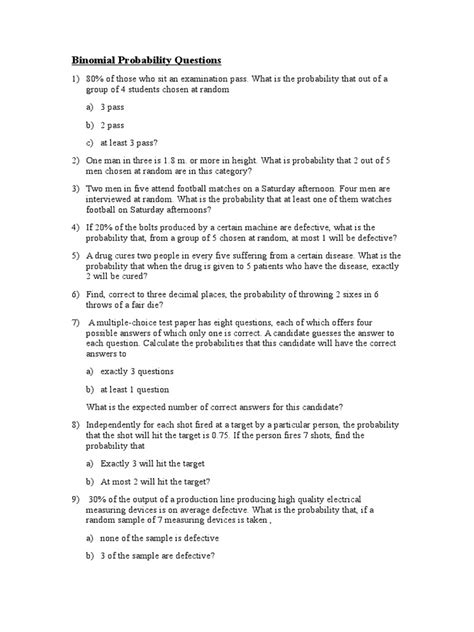 Binomial Probability Questions

1) 80% of those who sit an examination pass. What is the probability that out of a group of 4 students chosen at random

a) 3 pass

b) 2 pass

c) at least 3 pass?

2) One man in three is 1.8 m. or more in height. What is probability that 2 out of 5 men chosen at random are in this category?

3) Two men in five attend football matches on a Saturday afternoon. Four men are interviewed at random. What is the probability that at least one of them watches football on Saturday afternoons?

4) If 20% of the bolts produced by a certain machine are defective, what is the probability that, from a group of 5 chosen at random, at most 1 will be defective?

5) A drug cures two people in every five suffering from a certain disease. What is the probability that when the drug is given to 5 patients who have the disease, exactly 2 will be cured?

6) Find, correct to three decimal places, the probability of throwing 2 sixes in 6 throws of a fair die?

7) A multiple-choice test paper has eight questions, each of which offers four possible answers of which only one is correct. A candidate guesses the answer to each question. Calculate the probabilities that this candidate will have the correct answers to

a) exactly 3 questions

b) at least 1 question

What is the expected number of correct answers for this candidate?

8) Independently for each shot fired at a target by a particular person, the probability that the shot will hit the target is 0.75. If the person fires 7 shots, find the probability that

a) Exactly 3 will hit the target

b) At most 2 will hit the target?

9) 30% of the output of a production line producing high quality electrical measuring devices is on average defective. What is the probability that, if a random sample of 7 measuring devices is taken ,

a) none of the sample is defective

b) 3 of the sample are defective?